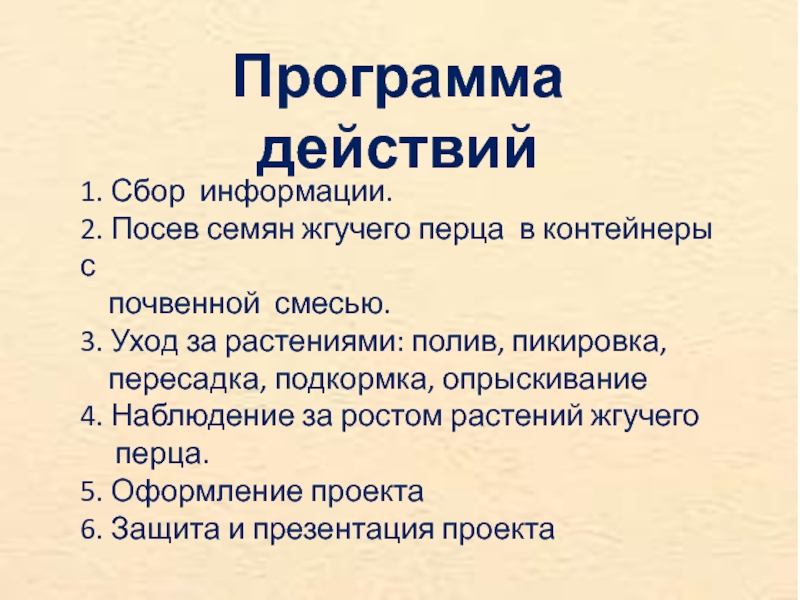 Программа действий

1. Сбор информации.
2. Посев семян жгучего перца в контейнеры с почвенной смесью.
3. Уход за растениями: полив, пикировка, пересадка, подкормка, опрыскивание
4. Наблюдение за ростом растений жгучего перца.
5. Оформление проекта
6. Защита и презентация проекта